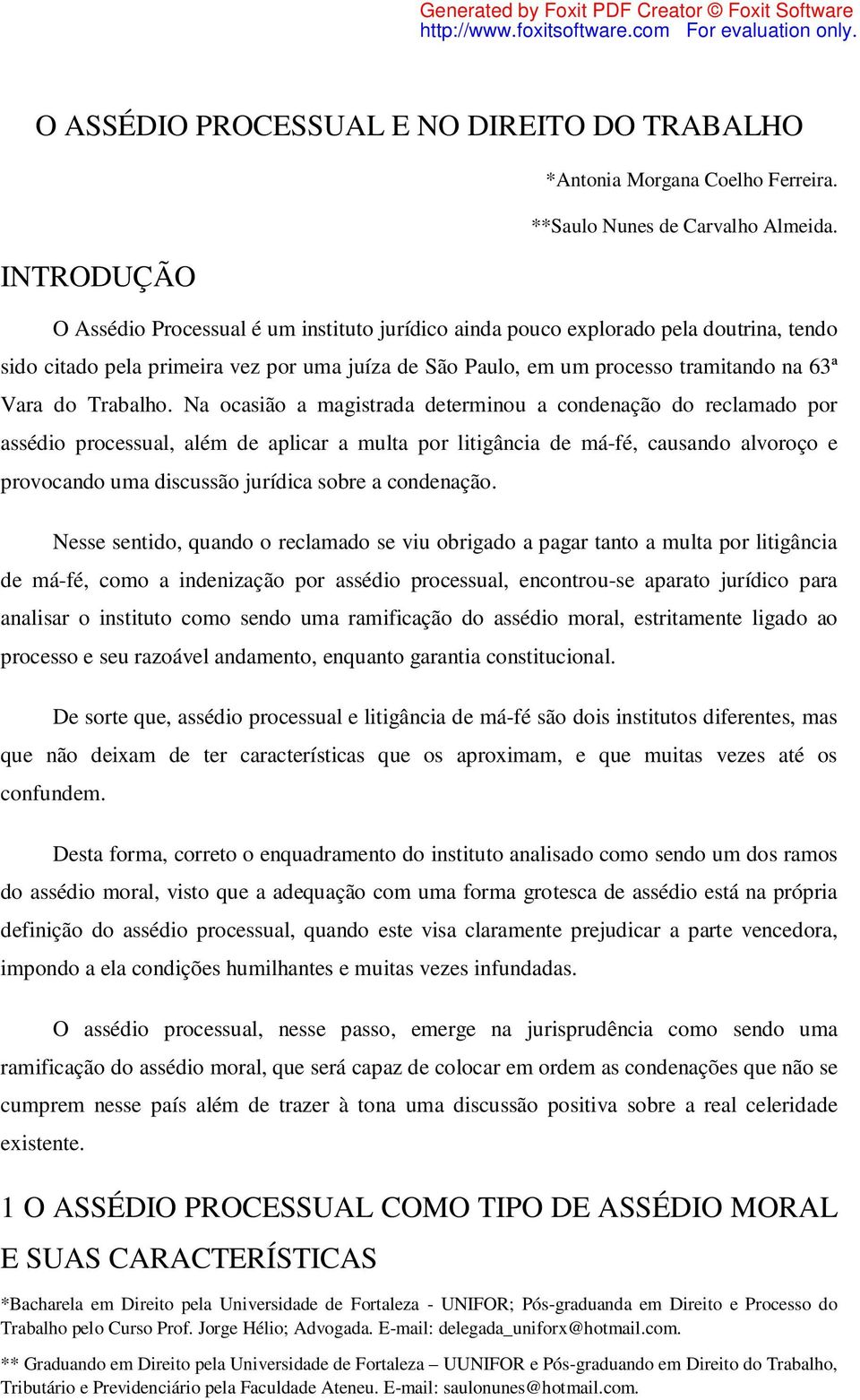 Generated by Foxit PDF Creator © Foxit Software
http://www.foxitsoftware.com For evaluation only.

O ASSÉDIO PROCESSUAL E NO DIREITO DO TRABALHO

*Antonia Morgana Coelho Ferreira.

**Saulo Nunes de Carvalho Almeida.

INTRODUÇÃO

O Assédio Processual é um instituto jurídico ainda pouco explorado pela doutrina, tendo sido citado pela primeira vez por uma juíza de São Paulo, em um processo tramitando na 63ª Vara do Trabalho. Na ocasião a magistrada determinou a condenação do reclamado por assédio processual, além de aplicar a multa por litigância de má-fé, causando alvoroço e provocando uma discussão jurídica sobre a condenação.

Nesse sentido, quando o reclamado se viu obrigado a pagar tanto a multa por litigância de má-fé, como a indenização por assédio processual, encontrou-se aparato jurídico para analisar o instituto como sendo uma ramificação do assédio moral, estritamente ligado ao processo e seu razoável andamento, enquanto garantia constitucional.

De sorte que, assédio processual e litigância de má-fé são dois institutos diferentes, mas que não deixam de ter características que os aproximam, e que muitas vezes até os confundem.

Desta forma, correto o enquadramento do instituto analisado como sendo um dos ramos do assédio moral, visto que a adequação com uma forma grotesca de assédio está na própria definição do assédio processual, quando este visa claramente prejudicar a parte vencedora, impondo a ela condições humilhantes e muitas vezes infundadas.

O assédio processual, nesse passo, emerge na jurisprudência como sendo uma ramificação do assédio moral, que será capaz de colocar em ordem as condenações que não se cumprem nesse país além de trazer à tona uma discussão positiva sobre a real celeridade existente.

1 O ASSÉDIO PROCESSUAL COMO TIPO DE ASSÉDIO MORAL E SUAS CARACTERÍSTICAS

*Bacharela em Direito pela Universidade de Fortaleza - UNIFOR; Pós-graduanda em Direito e Processo do Trabalho pelo Curso Prof. Jorge Hélio; Advogada. E-mail: delegada_uniforx@hotmail.com.

** Graduando em Direito pela Universidade de Fortaleza – UUNIFOR e Pós-graduando em Direito do Trabalho, Tributário e Previdenciário pela Faculdade Ateneu. E-mail: saulonunes@hotmail.com.